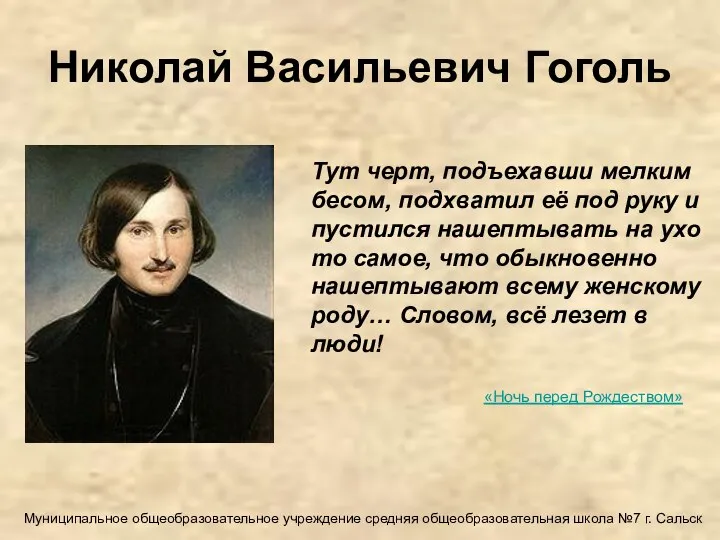 Николай Васильевич Гоголь

Тут черт, подъехавши мелким бесом, подхватил её под руку и пустился нашептывать на ухо то самое, что обыкновенно нашептывают всему женскому роду… Словом, всё лезет в люди!

«Ночь перед Рождеством»

Муниципальное общеобразовательное учреждение средняя общеобразовательная школа №7 г. Сальск